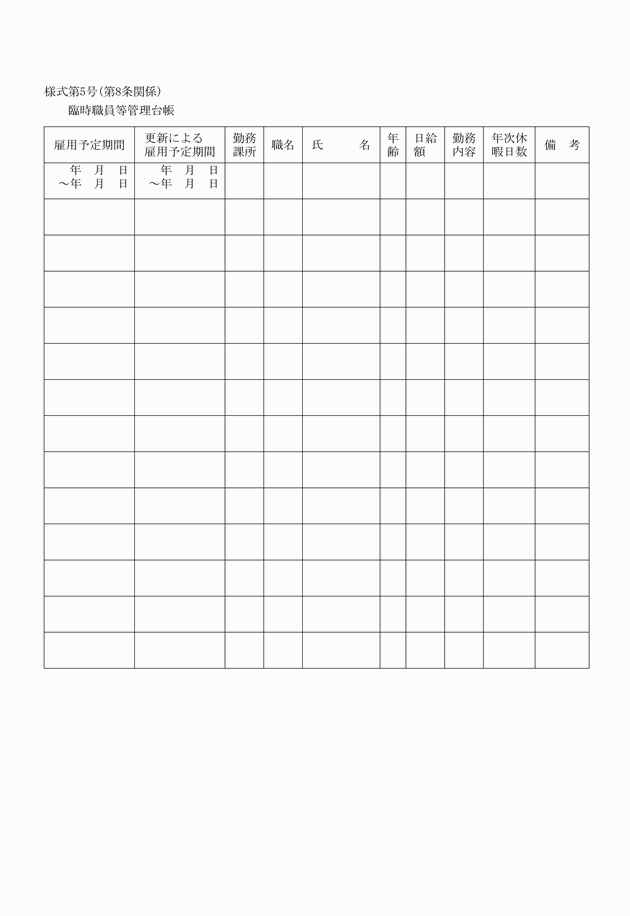 様式第5号(第8条関係)

臨時職員等管理台帳

| 雇用予定期間 | 更新による雇用予定期間 | 勤務課所 | 職名 | 氏　　名 | 年齢 | 日給額 | 勤務内容 | 年次休暇日数 | 備　考 |
|---|---|---|---|---|---|---|---|---|---|
| 年　月　日 ～年　月　日 | 年　月　日 ～年　月　日 | | | | | | | | |
| | | | | | | | | | |
| | | | | | | | | | |
| | | | | | | | | | |
| | | | | | | | | | |
| | | | | | | | | | |
| | | | | | | | | | |
| | | | | | | | | | |
| | | | | | | | | | |
| | | | | | | | | | |
| | | | | | | | | | |
| | | | | | | | | | |
| | | | | | | | | | |
| | | | | | | | | | |